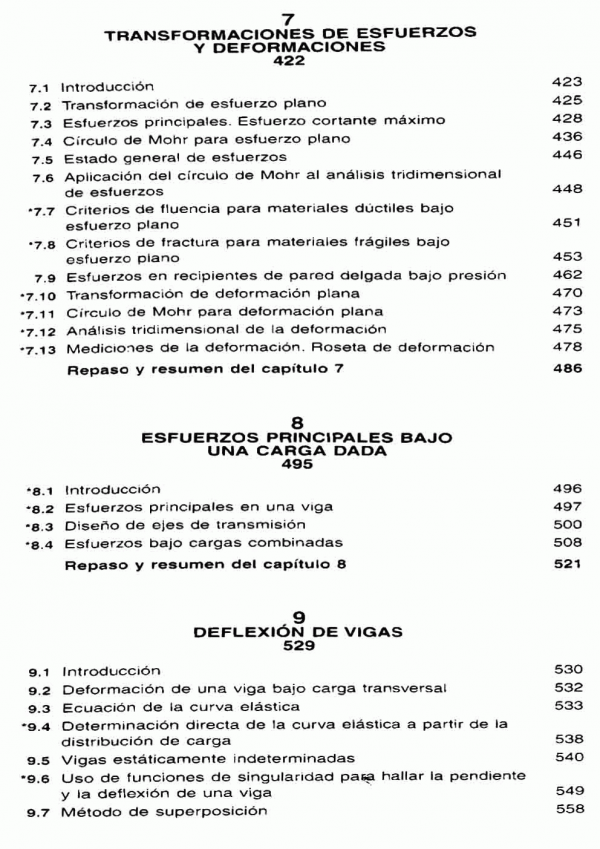 7
TRANSFORMACIONES DE ESFUERZOS Y DEFORMACIONES
422

7.1 Introducción 423
7.2 Transformación de esfuerzo plano 425
7.3 Esfuerzos principales. Esfuerzo cortante máximo 428
7.4 Círculo de Mohr para esfuerzo plano 436
7.5 Estado general de esfuerzos 446
7.6 Aplicación del círculo de Mohr al análisis tridimensional de esfuerzos 448
*7.7 Criterios de fluencia para materiales dúctiles bajo esfuerzo plano 451
*7.8 Criterios de fractura para materiales frágiles bajo esfuerzo plano 453
7.9 Esfuerzos en recipientes de pared delgada bajo presión 462
*7.10 Transformación de deformación plana 470
*7.11 Círculo de Mohr para deformación plana 473
*7.12 Análisis tridimensional de la deformación 475
*7.13 Mediciones de la deformación. Roseta de deformación 478
Repaso y resumen del capítulo 7 486

8
ESFUERZOS PRINCIPALES BAJO UNA CARGA DADA
495

*8.1 Introducción 496
*8.2 Esfuerzos principales en una viga 497
*8.3 Diseño de ejes de transmisión 500
*8.4 Esfuerzos bajo cargas combinadas 508
Repaso y resumen del capítulo 8 521

9
DEFLEXIÓN DE VIGAS
529

9.1 Introducción 530
9.2 Deformación de una viga bajo carga transversal 532
9.3 Ecuación de la curva elástica 533
*9.4 Determinación directa de la curva elástica a partir de la distribución de carga 538
9.5 Vigas estáticamente indeterminadas 540
*9.6 Uso de funciones de singularidad para hallar la pendiente y la deflexión de una viga 549
9.7 Método de superposición 558